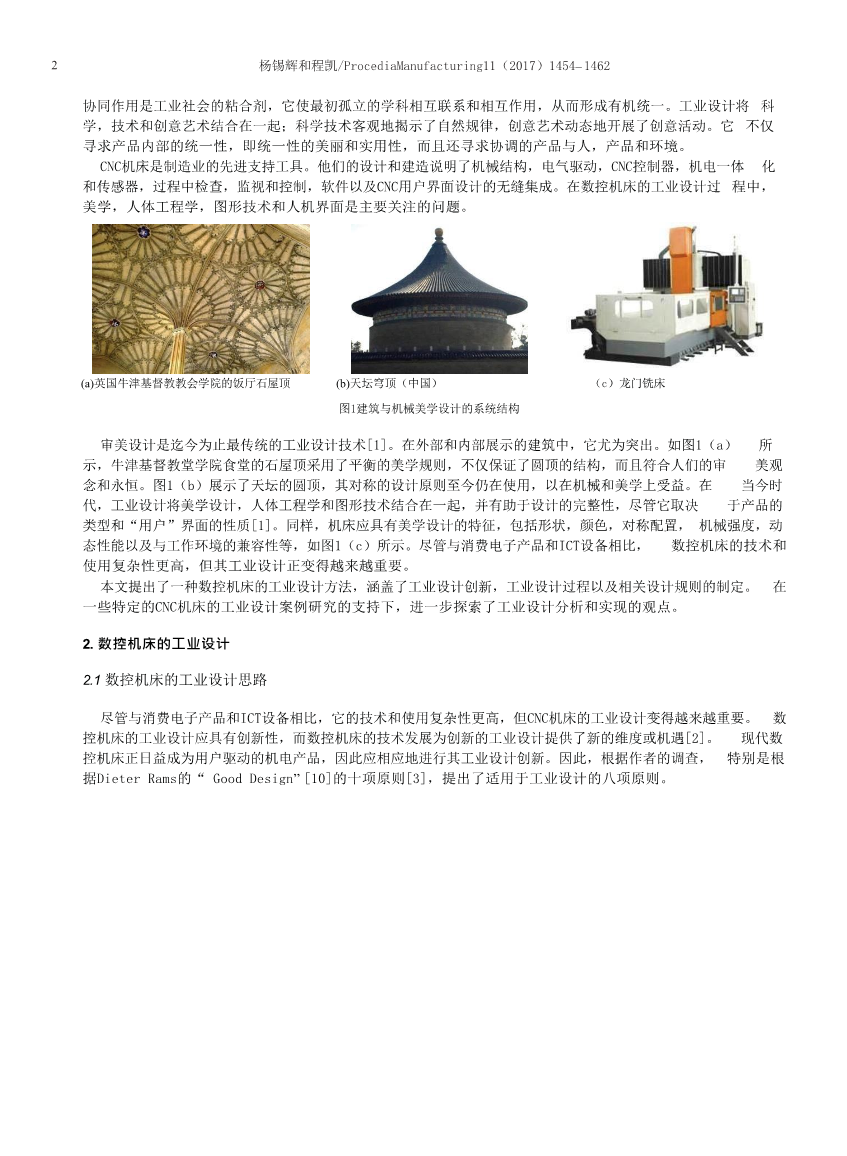 2 杨锡辉和程凯/ProcediaManufacturing11（2017）1454–1462

协同作用是工业社会的粘合剂，它使最初孤立的学科相互联系和相互作用，从而形成有机统一。工业设计将 科学，技术和创意艺术结合在一起；科学技术客观地揭示了自然规律，创意艺术动态地开展了创意活动。它 不仅寻求产品内部的统一性，即统一性的美丽和实用性，而且还寻求协调的产品与人，产品和环境。

CNC机床是制造业的先进支持工具。他们的设计和建造说明了机械结构，电气驱动，CNC控制器，机电一体 化和传感器，过程中检查，监视和控制，软件以及CNC用户界面设计的无缝集成。在数控机床的工业设计过 程中，美学，人体工程学，图形技术和人机界面是主要关注的问题。

(a)英国牛津基督教教会学院的饭厅石屋顶 (b)天坛穹顶（中国） （c）龙门铣床

图1建筑与机械美学设计的系统结构

审美设计是迄今为止最传统的工业设计技术[1]。在外部和内部展示的建筑中，它尤为突出。如图1（a） 所示，牛津基督教堂学院食堂的石屋顶采用了平衡的美学规则，不仅保证了圆顶的结构，而且符合人们的审 美观念和永恒。图1（b）展示了天坛的圆顶，其对称的设计原则至今仍在使用，以在机械和美学上受益。在 当今时代，工业设计将美学设计，人体工程学和图形技术结合在一起，并有助于设计的完整性，尽管它取决 于产品的类型和“用户”界面的性质[1]。同样，机床应具有美学设计的特征，包括形状，颜色，对称配置， 机械强度，动态性能以及与工作环境的兼容性等，如图1（c）所示。尽管与消费电子产品和ICT设备相比， 数控机床的技术和使用复杂性更高，但其工业设计正变得越来越重要。

本文提出了一种数控机床的工业设计方法，涵盖了工业设计创新，工业设计过程以及相关设计规则的制定。 在一些特定的CNC机床的工业设计案例研究的支持下，进一步探索了工业设计分析和实现的观点。

2. 数控机床的工业设计

2.1 数控机床的工业设计思路

尽管与消费电子产品和ICT设备相比，它的技术和使用复杂性更高，但CNC机床的工业设计变得越来越重要。 数控机床的工业设计应具有创新性，而数控机床的技术发展为创新的工业设计提供了新的维度或机遇[2]。 现代数控机床正日益成为用户驱动的机电产品，因此应相应地进行其工业设计创新。因此，根据作者的调查， 特别是根据Dieter Rams的“ Good Design”[10]的十项原则[3]，提出了适用于工业设计的八项原则。